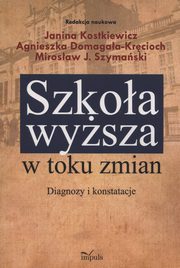 Redakcja naukowa
Janina Kostkiewicz
Agnieszka Domagała-Kręcioch
Mirosław J. Szymański

Szkoła wyższa
w toku zmian

Diagnozy i konstatacje

impuls